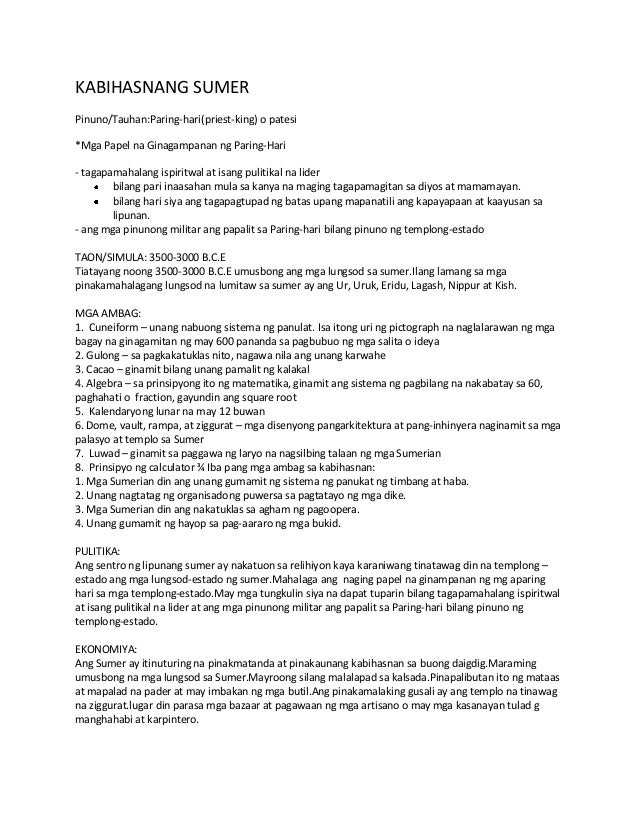 KABIHASNANG SUMER

Pinuno/Tauhan:Paring-hari(priest-king) o patesi

*Mga Papel na Ginagampanan ng Paring-Hari

- tagapamahalang ispiritwal at isang pulitikal na lider
• bilang pari inaasahan mula sa kanya na maging tagapamagitan sa diyos at mamamayan.
• bilang hari siya ang tagapagtupad ng batas upang mapanatili ang kapayapaan at kaayusan sa lipunan.
- ang mga pinunong militar ang papalit sa Paring-hari bilang pinuno ng templong-estado

TAON/SIMULA: 3500-3000 B.C.E
Tiatayang noong 3500-3000 B.C.E umusbong ang mga lungsod sa sumer.Ilang lamang sa mga pinakamahalagang lungsod na lumitaw sa sumer ay ang Ur, Uruk, Eridu, Lagash, Nippur at Kish.

MGA AMBAG:
1. Cuneiform – unang nabuong sistema ng panulat. Isa itong uri ng pictograph na naglalarawan ng mga bagay na ginagamitan ng may 600 pananda sa pagbubuo ng mga salita o ideya
2. Gulong – sa pagkakatuklas nito, nagawa nila ang unang karwahe
3. Cacao – ginamit bilang unang pamalit ng kalakal
4. Algebra – sa prinsipyong ito ng matematika, ginamit ang sistema ng pagbilang na nakabatay sa 60, paghahati o fraction, gayundin ang square root
5. Kalendaryong lunar na may 12 buwan
6. Dome, vault, rampa, at ziggurat – mga disenyong pangarkitektura at pang-inhinyera naginamit sa mga palasyo at templo sa Sumer
7. Luwad – ginamit sa paggawa ng laryo na nagsilbing talaan ng mga Sumerian
8. Prinsipyo ng calculator ¾ Iba pang mga ambag sa kabihasnan:
1. Mga Sumerian din ang unang gumamit ng sistema ng panukat ng timbang at haba.
2. Unang nagtatag ng organisadong puwersa sa pagtatayo ng mga dike.
3. Mga Sumerian din ang nakatuklas sa agham ng pagoopera.
4. Unang gumamit ng hayop sa pag-aararo ng mga bukid.

PULITIKA:
Ang sentro ng lipunang sumer ay nakatuon sa relihiyon kaya karaniwang tinatawag din na templong – estado ang mga lungsod-estado ng sumer.Mahalaga ang naging papel na ginampanan ng mg aparing hari sa mga templong-estado.May mga tungkulin siya na dapat tuparin bilang tagapamahalang ispiritwal at isang pulitikal na lider at ang mga pinunong militar ang papalit sa Paring-hari bilang pinuno ng templong-estado.

EKONOMIYA:
Ang Sumer ay itinuturing na pinakmatanda at pinakaunang kabihasnan sa buong daigdig.Maraming umusbong na mga lungsod sa Sumer.Mayroong silang malalapad sa kalsada.Pinapalibutan ito ng mataas at mapalad na pader at may imbakan ng mga butil.Ang pinakamalaking gusali ay ang templo na tinawag na ziggurat.lugar din parasa mga bazaar at pagawaan ng mga artisano o may mga kasanayan tulad g manghahabi at karpintero.